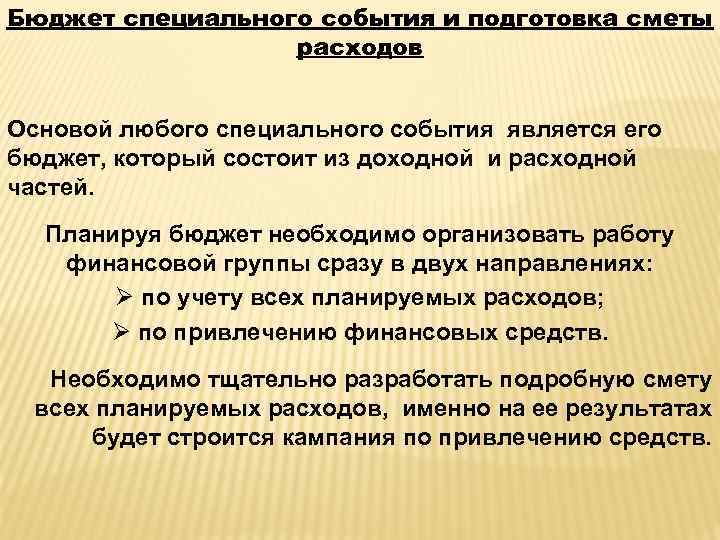 Бюджет специального события и подготовка сметы расходов

Основой любого специального события является его бюджет, который состоит из доходной и расходной частей.

Планируя бюджет необходимо организовать работу финансовой группы сразу в двух направлениях:
➢ по учету всех планируемых расходов;
➢ по привлечению финансовых средств.

Необходимо тщательно разработать подробную смету всех планируемых расходов, именно на ее результатах будет строится кампания по привлечению средств.